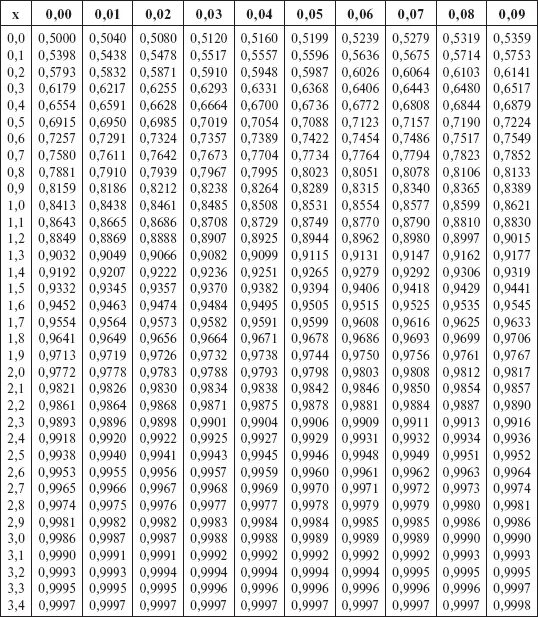 | x | 0,00 | 0,01 | 0,02 | 0,03 | 0,04 | 0,05 | 0,06 | 0,07 | 0,08 | 0,09 |
|---|---|---|---|---|---|---|---|---|---|---|
| 0,0 | 0,5000 | 0,5040 | 0,5080 | 0,5120 | 0,5160 | 0,5199 | 0,5239 | 0,5279 | 0,5319 | 0,5359 |
| 0,1 | 0,5398 | 0,5438 | 0,5478 | 0,5517 | 0,5557 | 0,5596 | 0,5636 | 0,5675 | 0,5714 | 0,5753 |
| 0,2 | 0,5793 | 0,5832 | 0,5871 | 0,5910 | 0,5948 | 0,5987 | 0,6026 | 0,6064 | 0,6103 | 0,6141 |
| 0,3 | 0,6179 | 0,6217 | 0,6255 | 0,6293 | 0,6331 | 0,6368 | 0,6406 | 0,6443 | 0,6480 | 0,6517 |
| 0,4 | 0,6554 | 0,6591 | 0,6628 | 0,6664 | 0,6700 | 0,6736 | 0,6772 | 0,6808 | 0,6844 | 0,6879 |
| 0,5 | 0,6915 | 0,6950 | 0,6985 | 0,7019 | 0,7054 | 0,7088 | 0,7123 | 0,7157 | 0,7190 | 0,7224 |
| 0,6 | 0,7257 | 0,7291 | 0,7324 | 0,7357 | 0,7389 | 0,7422 | 0,7454 | 0,7486 | 0,7517 | 0,7549 |
| 0,7 | 0,7580 | 0,7611 | 0,7642 | 0,7673 | 0,7704 | 0,7734 | 0,7764 | 0,7794 | 0,7823 | 0,7852 |
| 0,8 | 0,7881 | 0,7910 | 0,7939 | 0,7967 | 0,7995 | 0,8023 | 0,8051 | 0,8078 | 0,8106 | 0,8133 |
| 0,9 | 0,8159 | 0,8186 | 0,8212 | 0,8238 | 0,8264 | 0,8289 | 0,8315 | 0,8340 | 0,8365 | 0,8389 |
| 1,0 | 0,8413 | 0,8438 | 0,8461 | 0,8485 | 0,8508 | 0,8531 | 0,8554 | 0,8577 | 0,8599 | 0,8621 |
| 1,1 | 0,8643 | 0,8665 | 0,8686 | 0,8708 | 0,8729 | 0,8749 | 0,8770 | 0,8790 | 0,8810 | 0,8830 |
| 1,2 | 0,8849 | 0,8869 | 0,8888 | 0,8907 | 0,8925 | 0,8944 | 0,8962 | 0,8980 | 0,8997 | 0,9015 |
| 1,3 | 0,9032 | 0,9049 | 0,9066 | 0,9082 | 0,9099 | 0,9115 | 0,9131 | 0,9147 | 0,9162 | 0,9177 |
| 1,4 | 0,9192 | 0,9207 | 0,9222 | 0,9236 | 0,9251 | 0,9265 | 0,9279 | 0,9292 | 0,9306 | 0,9319 |
| 1,5 | 0,9332 | 0,9345 | 0,9357 | 0,9370 | 0,9382 | 0,9394 | 0,9406 | 0,9418 | 0,9429 | 0,9441 |
| 1,6 | 0,9452 | 0,9463 | 0,9474 | 0,9484 | 0,9495 | 0,9505 | 0,9515 | 0,9525 | 0,9535 | 0,9545 |
| 1,7 | 0,9554 | 0,9564 | 0,9573 | 0,9582 | 0,9591 | 0,9599 | 0,9608 | 0,9616 | 0,9625 | 0,9633 |
| 1,8 | 0,9641 | 0,9649 | 0,9656 | 0,9664 | 0,9671 | 0,9678 | 0,9686 | 0,9693 | 0,9699 | 0,9706 |
| 1,9 | 0,9713 | 0,9719 | 0,9726 | 0,9732 | 0,9738 | 0,9744 | 0,9750 | 0,9756 | 0,9761 | 0,9767 |
| 2,0 | 0,9772 | 0,9778 | 0,9783 | 0,9788 | 0,9793 | 0,9798 | 0,9803 | 0,9808 | 0,9812 | 0,9817 |
| 2,1 | 0,9821 | 0,9826 | 0,9830 | 0,9834 | 0,9838 | 0,9842 | 0,9846 | 0,9850 | 0,9854 | 0,9857 |
| 2,2 | 0,9861 | 0,9864 | 0,9868 | 0,9871 | 0,9875 | 0,9878 | 0,9881 | 0,9884 | 0,9887 | 0,9890 |
| 2,3 | 0,9893 | 0,9896 | 0,9898 | 0,9901 | 0,9904 | 0,9906 | 0,9909 | 0,9911 | 0,9913 | 0,9916 |
| 2,4 | 0,9918 | 0,9920 | 0,9922 | 0,9925 | 0,9927 | 0,9929 | 0,9931 | 0,9932 | 0,9934 | 0,9936 |
| 2,5 | 0,9938 | 0,9940 | 0,9941 | 0,9943 | 0,9945 | 0,9946 | 0,9948 | 0,9949 | 0,9951 | 0,9952 |
| 2,6 | 0,9953 | 0,9955 | 0,9956 | 0,9957 | 0,9959 | 0,9960 | 0,9961 | 0,9962 | 0,9963 | 0,9964 |
| 2,7 | 0,9965 | 0,9966 | 0,9967 | 0,9968 | 0,9969 | 0,9970 | 0,9971 | 0,9972 | 0,9973 | 0,9974 |
| 2,8 | 0,9974 | 0,9975 | 0,9976 | 0,9977 | 0,9977 | 0,9978 | 0,9979 | 0,9979 | 0,9980 | 0,9981 |
| 2,9 | 0,9981 | 0,9982 | 0,9982 | 0,9983 | 0,9984 | 0,9984 | 0,9985 | 0,9985 | 0,9986 | 0,9986 |
| 3,0 | 0,9986 | 0,9987 | 0,9987 | 0,9988 | 0,9988 | 0,9989 | 0,9989 | 0,9989 | 0,9990 | 0,9990 |
| 3,1 | 0,9990 | 0,9991 | 0,9991 | 0,9992 | 0,9992 | 0,9992 | 0,9992 | 0,9992 | 0,9993 | 0,9993 |
| 3,2 | 0,9993 | 0,9993 | 0,9994 | 0,9994 | 0,9994 | 0,9994 | 0,9994 | 0,9995 | 0,9995 | 0,9995 |
| 3,3 | 0,9995 | 0,9995 | 0,9995 | 0,9996 | 0,9996 | 0,9996 | 0,9996 | 0,9996 | 0,9996 | 0,9997 |
| 3,4 | 0,9997 | 0,9997 | 0,9997 | 0,9997 | 0,9997 | 0,9997 | 0,9997 | 0,9997 | 0,9997 | 0,9998 |